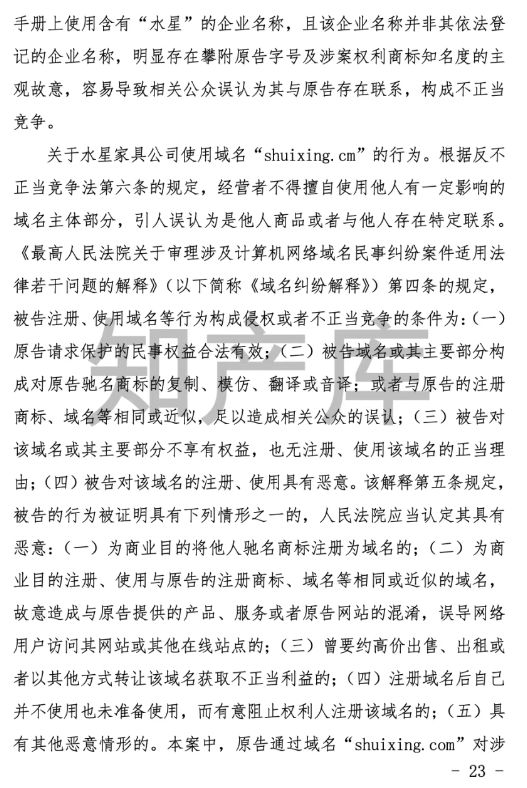 手册上使用含有“水星”的企业名称，且该企业名称并非其依法登记的企业名称，明显存在攀附原告字号及涉案权利商标知名度的主观故意，容易导致相关公众误认为其与原告存在联系，构成不正当竞争。

关于水星家具公司使用域名“shuixing.cm”的行为。根据反不正当竞争法第六条的规定，经营者不得擅自使用他人有一定影响的域名主体部分，引人误认为是他人商品或者与他人存在特定联系。《最高人民法院关于审理涉及计算机网络域名民事纠纷案件适用法律若干问题的解释》（以下简称《域名纠纷解释》）第四条的规定，被告注册、使用域名等行为构成侵权或者不正当竞争的条件为：（一）原告请求保护的民事权益合法有效；（二）被告域名或其主要部分构成对原告驰名商标的复制、模仿、翻译或音译；或者与原告的注册商标、域名等相同或近似，足以造成相关公众的误认；（三）被告对该域名或其主要部分不享有权益，也无注册、使用该域名的正当理由；（四）被告对该域名的注册、使用具有恶意。该解释第五条规定，被告的行为被证明具有下列情形之一的，人民法院应当认定其具有恶意：（一）为商业目的将他人驰名商标注册为域名的；（二）为商业目的注册、使用与原告的注册商标、域名等相同或近似的域名，故意造成与原告提供的产品、服务或者原告网站的混淆，误导网络用户访问其网站或其他在线站点的；（三）曾要约高价出售、出租或者以其他方式转让该域名获取不正当利益的；（四）注册域名后自己并不使用也未准备使用，而有意阻止权利人注册该域名的；（五）具有其他恶意情形的。本案中，原告通过域名“shuixing.com”对涉

知产库

- 23 -